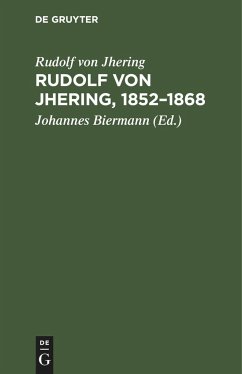 DE GRUYTER

Rudolf von Jhering

RUDOLF VON JHERING, 1852–1868

Johannes Biermann (Ed.)

DE

G